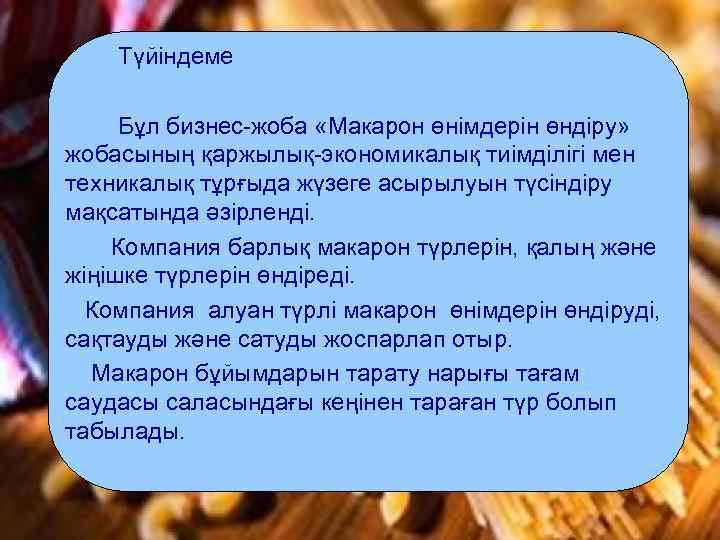 Түйіндеме

Бұл бизнес-жоба «Макарон өнімдерін өндіру» жобасының қаржылық-экономикалық тиімділігі мен техникалық тұрғыда жүзеге асырылуын түсіндіру мақсатында әзірленді.

Компания барлық макарон түрлерін, қалың және жіңішке түрлерін өндіреді.

Компания алуан түрлі макарон өнімдерін өндіруді, сақтауды және сатуды жоспарлап отыр.

Макарон бұйымдарын тарату нарығы тағам саудасы саласындағы кеңінен тараған түр болып табылады.